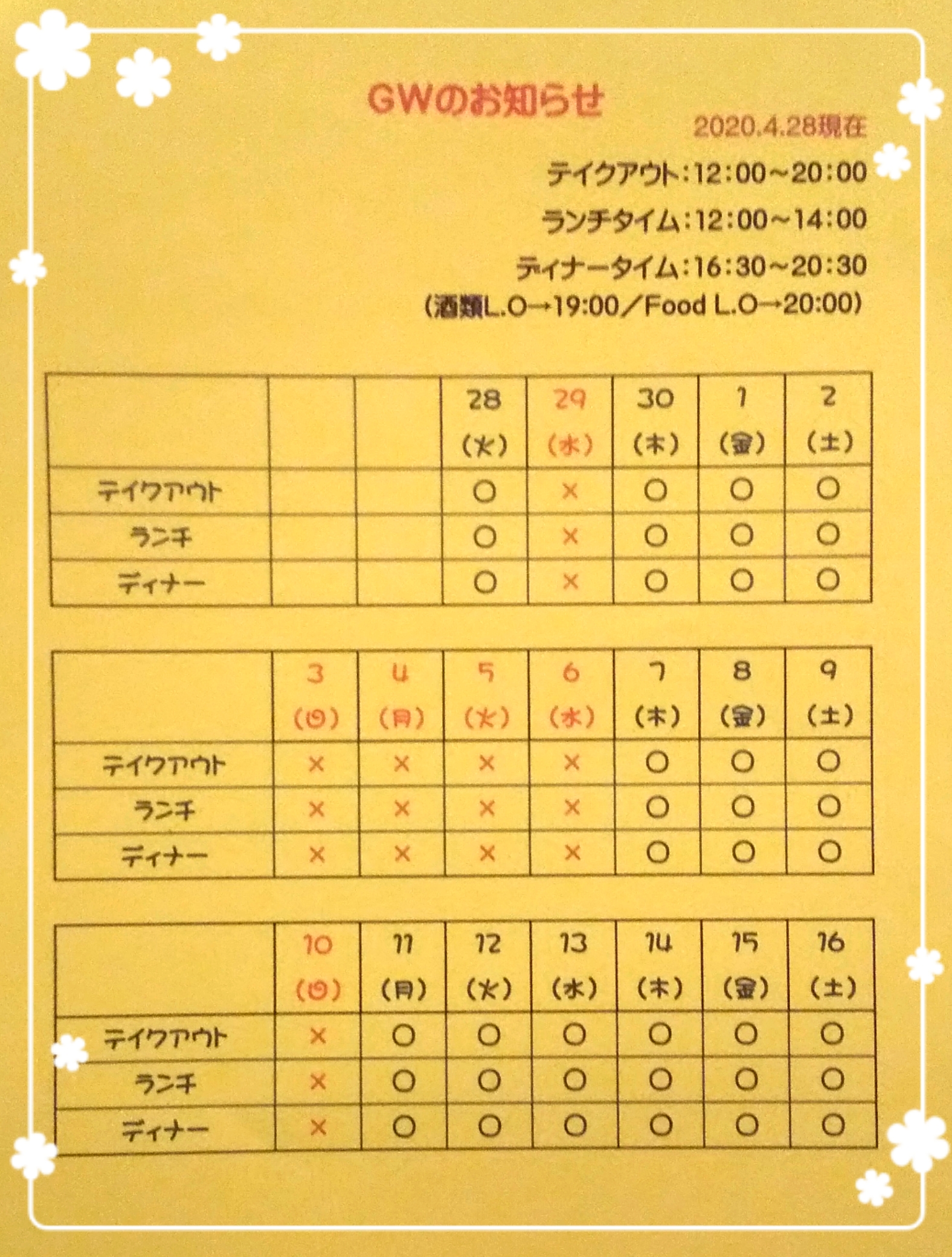 GWのお知らせ

2020.4.28現在

テイクアウト:12:00~20:00

ランチタイム:12:00~14:00

ディナータイム:16:30~20:30

(酒類L.O→19:00/Food L.O→20:00)

| | | | 28 (火) | 29 (水) | 30 (木) | 1 (金) | 2 (土) |
|---|---|---|---|---|---|---|---|
| テイクアウト | | | ○ | × | ○ | ○ | ○ |
| ランチ | | | ○ | × | ○ | ○ | ○ |
| ディナー | | | ○ | × | ○ | ○ | ○ |

| | 3 (日) | 4 (月) | 5 (火) | 6 (水) | 7 (木) | 8 (金) | 9 (土) |
|---|---|---|---|---|---|---|---|
| テイクアウト | × | × | × | × | ○ | ○ | ○ |
| ランチ | × | × | × | × | ○ | ○ | ○ |
| ディナー | × | × | × | × | ○ | ○ | ○ |

| | 10 (日) | 11 (月) | 12 (火) | 13 (水) | 14 (木) | 15 (金) | 16 (土) |
|---|---|---|---|---|---|---|---|
| テイクアウト | × | ○ | ○ | ○ | ○ | ○ | ○ |
| ランチ | × | ○ | ○ | ○ | ○ | ○ | ○ |
| ディナー | × | ○ | ○ | ○ | ○ | ○ | ○ |